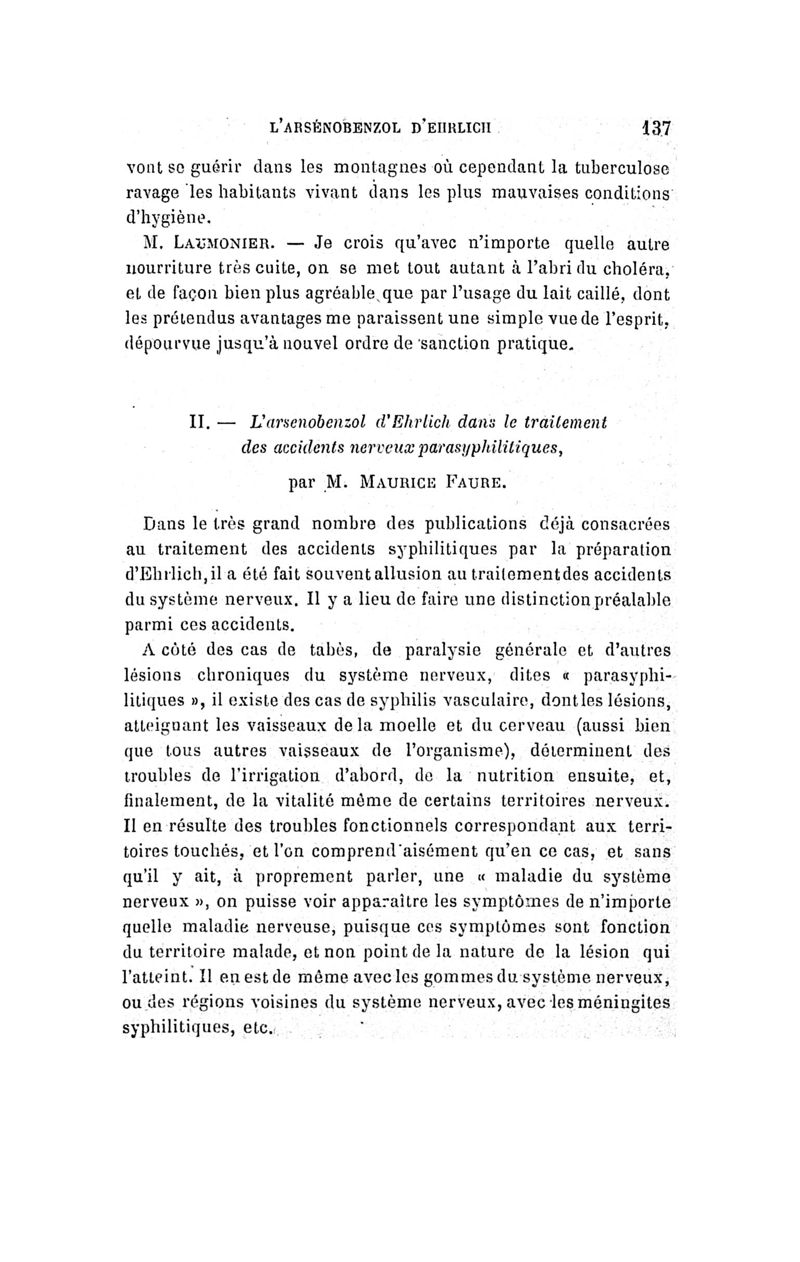 L'ARSÉNOBENZOL D'EHRLICH 137

vont se guérir dans les montagnes où cependant la tuberculose ravage les habitants vivant dans les plus mauvaises conditions d'hygiène.

M. LAUMONIER. — Je crois qu'avec n'importe quelle autre nourriture très cuite, on se met tout autant à l'abri du choléra, et de façon bien plus agréable que par l'usage du lait caillé, dont les prétendus avantages me paraissent une simple vue de l'esprit, dépourvue jusqu'à nouvel ordre de sanction pratique.

II. — L'arsenobenzol d'Ehrlich dans le traitement des accidents nerveux parasyphilitiques,

par M. MAURICE FAURE.

Dans le très grand nombre des publications déjà consacrées au traitement des accidents syphilitiques par la préparation d'Ehrlich, il a été fait souvent allusion au traitement des accidents du système nerveux. Il y a lieu de faire une distinction préalable parmi ces accidents.

A côté des cas de tabès, de paralysie générale et d'autres lésions chroniques du système nerveux, dites « parasyphilitiques », il existe des cas de syphilis vasculaire, dont les lésions, atteignant les vaisseaux de la moelle et du cerveau (aussi bien que tous autres vaisseaux de l'organisme), déterminent des troubles de l'irrigation d'abord, de la nutrition ensuite, et, finalement, de la vitalité même de certains territoires nerveux. Il en résulte des troubles fonctionnels correspondant aux territoires touchés, et l'on comprend aisément qu'en ce cas, et sans qu'il y ait, à proprement parler, une « maladie du système nerveux », on puisse voir apparaître les symptômes de n'importe quelle maladie nerveuse, puisque ces symptômes sont fonction du territoire malade, et non point de la nature de la lésion qui l'atteint. Il en est de même avec les gommes du système nerveux, ou des régions voisines du système nerveux, avec les méningites syphilitiques, etc.